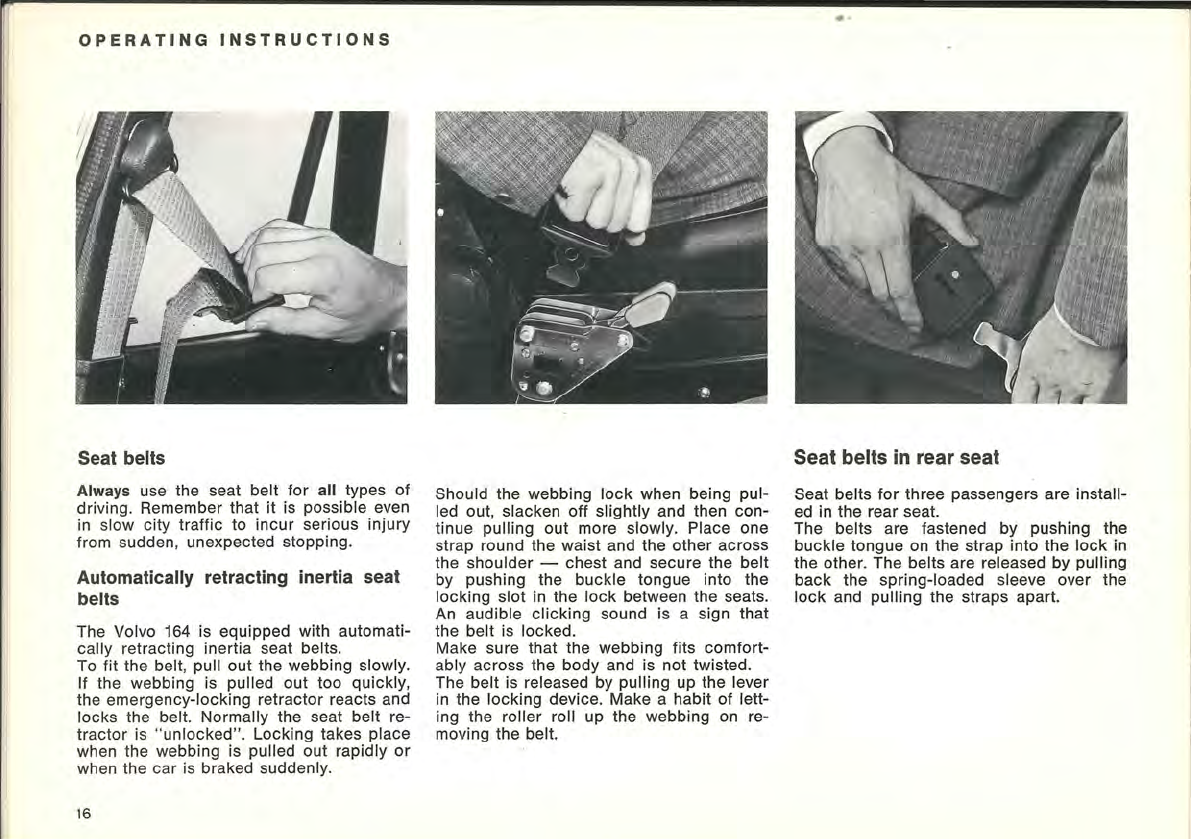 OPERATING INSTRUCTIONS

Seat belts

Always use the seat belt for all types of driving. Remember that it is possible even in slow city traffic to incur serious injury from sudden, unexpected stopping.

Automatically retracting inertia seat belts

The Volvo 164 is equipped with automatically retracting inertia seat belts.
To fit the belt, pull out the webbing slowly. If the webbing is pulled out too quickly, the emergency-locking retractor reacts and locks the belt. Normally the seat belt retractor is "unlocked". Locking takes place when the webbing is pulled out rapidly or when the car is braked suddenly.

Should the webbing lock when being pulled out, slacken off slightly and then continue pulling out more slowly. Place one strap round the waist and the other across the shoulder — chest and secure the belt by pushing the buckle tongue into the locking slot in the lock between the seats. An audible clicking sound is a sign that the belt is locked.
Make sure that the webbing fits comfortably across the body and is not twisted.
The belt is released by pulling up the lever in the locking device. Make a habit of letting the roller roll up the webbing on removing the belt.

Seat belts in rear seat

Seat belts for three passengers are installed in the rear seat.
The belts are fastened by pushing the buckle tongue on the strap into the lock in the other. The belts are released by pulling back the spring-loaded sleeve over the lock and pulling the straps apart.

16